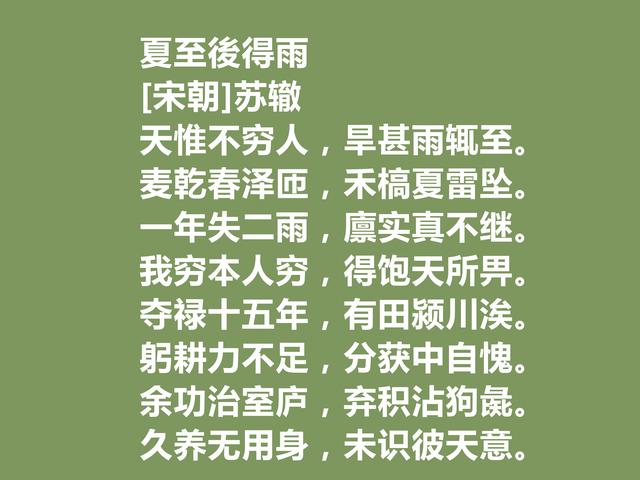 夏至後得雨
[宋朝]苏辙
天惟不穷人，旱甚雨辄至。
麦乾春泽匝，禾槁夏雷坠。
一年失二雨，廪实真不继。
我穷本人穷，得饱天所畀。
夺禄十五年，有田颍川涘。
躬耕力不足，分获中自愧。
余功治室庐，弃积沾狗彘。
久养无用身，未识彼天意。